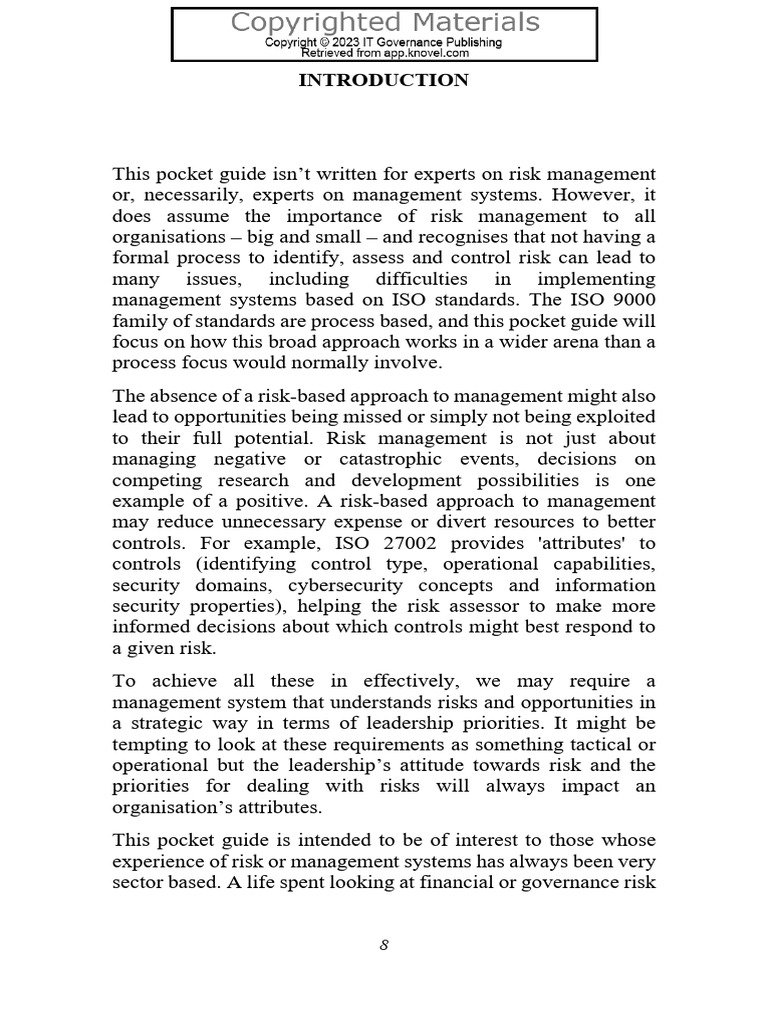 Copyrighted Materials
Copyright © 2023 IT Governance Publishing
Retrieved from app.knovel.com

INTRODUCTION

This pocket guide isn't written for experts on risk management or, necessarily, experts on management systems. However, it does assume the importance of risk management to all organisations – big and small – and recognises that not having a formal process to identify, assess and control risk can lead to many issues, including difficulties in implementing management systems based on ISO standards. The ISO 9000 family of standards are process based, and this pocket guide will focus on how this broad approach works in a wider arena than a process focus would normally involve.

The absence of a risk-based approach to management might also lead to opportunities being missed or simply not being exploited to their full potential. Risk management is not just about managing negative or catastrophic events, decisions on competing research and development possibilities is one example of a positive. A risk-based approach to management may reduce unnecessary expense or divert resources to better controls. For example, ISO 27002 provides 'attributes' to controls (identifying control type, operational capabilities, security domains, cybersecurity concepts and information security properties), helping the risk assessor to make more informed decisions about which controls might best respond to a given risk.

To achieve all these in effectively, we may require a management system that understands risks and opportunities in a strategic way in terms of leadership priorities. It might be tempting to look at these requirements as something tactical or operational but the leadership's attitude towards risk and the priorities for dealing with risks will always impact an organisation's attributes.

This pocket guide is intended to be of interest to those whose experience of risk or management systems has always been very sector based. A life spent looking at financial or governance risk

8